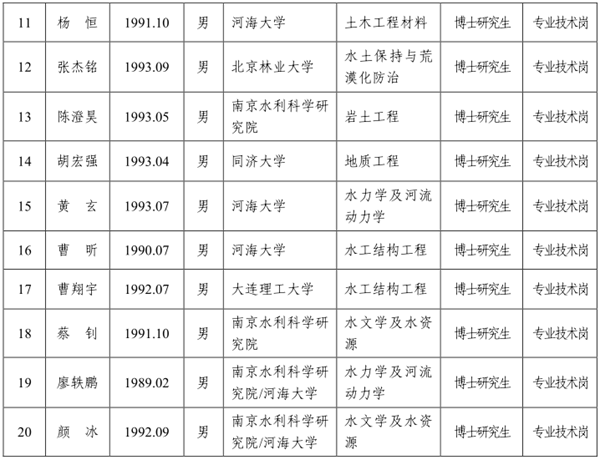 | 11 | 杨　恒 | 1991.10 | 男 | 河海大学 | 土木工程材料 | 博士研究生 | 专业技术岗 |
|---|---|---|---|---|---|---|---|
| 12 | 张杰铭 | 1993.09 | 男 | 北京林业大学 | 水土保持与荒漠化防治 | 博士研究生 | 专业技术岗 |
| 13 | 陈澄昊 | 1993.05 | 男 | 南京水利科学研究院 | 岩土工程 | 博士研究生 | 专业技术岗 |
| 14 | 胡宏强 | 1993.04 | 男 | 同济大学 | 地质工程 | 博士研究生 | 专业技术岗 |
| 15 | 黄　玄 | 1993.07 | 男 | 河海大学 | 水力学及河流动力学 | 博士研究生 | 专业技术岗 |
| 16 | 曹　昕 | 1990.07 | 男 | 河海大学 | 水工结构工程 | 博士研究生 | 专业技术岗 |
| 17 | 曹翔宇 | 1992.07 | 男 | 大连理工大学 | 水工结构工程 | 博士研究生 | 专业技术岗 |
| 18 | 蔡　钊 | 1991.10 | 男 | 南京水利科学研究院 | 水文学及水资源 | 博士研究生 | 专业技术岗 |
| 19 | 廖轶鹏 | 1989.02 | 男 | 南京水利科学研究院/河海大学 | 水力学及河流动力学 | 博士研究生 | 专业技术岗 |
| 20 | 颜　冰 | 1992.09 | 男 | 南京水利科学研究院/河海大学 | 水文学及水资源 | 博士研究生 | 专业技术岗 |